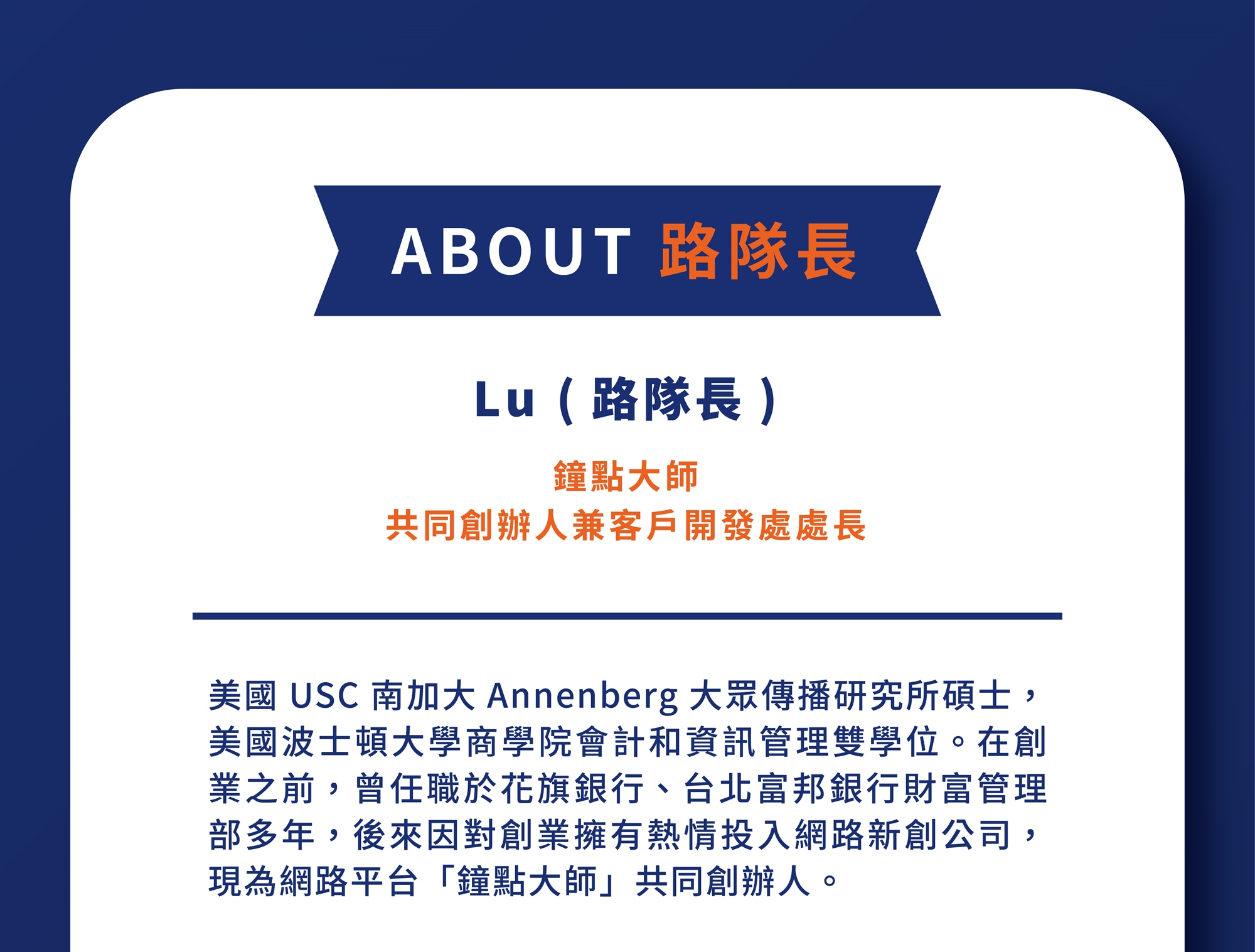 ABOUT 路隊長

Lu（路隊長）

鐘點大師
共同創辦人兼客戶開發處處長

美國USC南加大Annenberg大眾傳播研究所碩士，美國波士頓大學商學院會計和資訊管理雙學位。在創業之前，曾任職於花旗銀行、台北富邦銀行財富管理部多年，後來因對創業擁有熱情投入網路新創公司，現為網路平台「鐘點大師」共同創辦人。